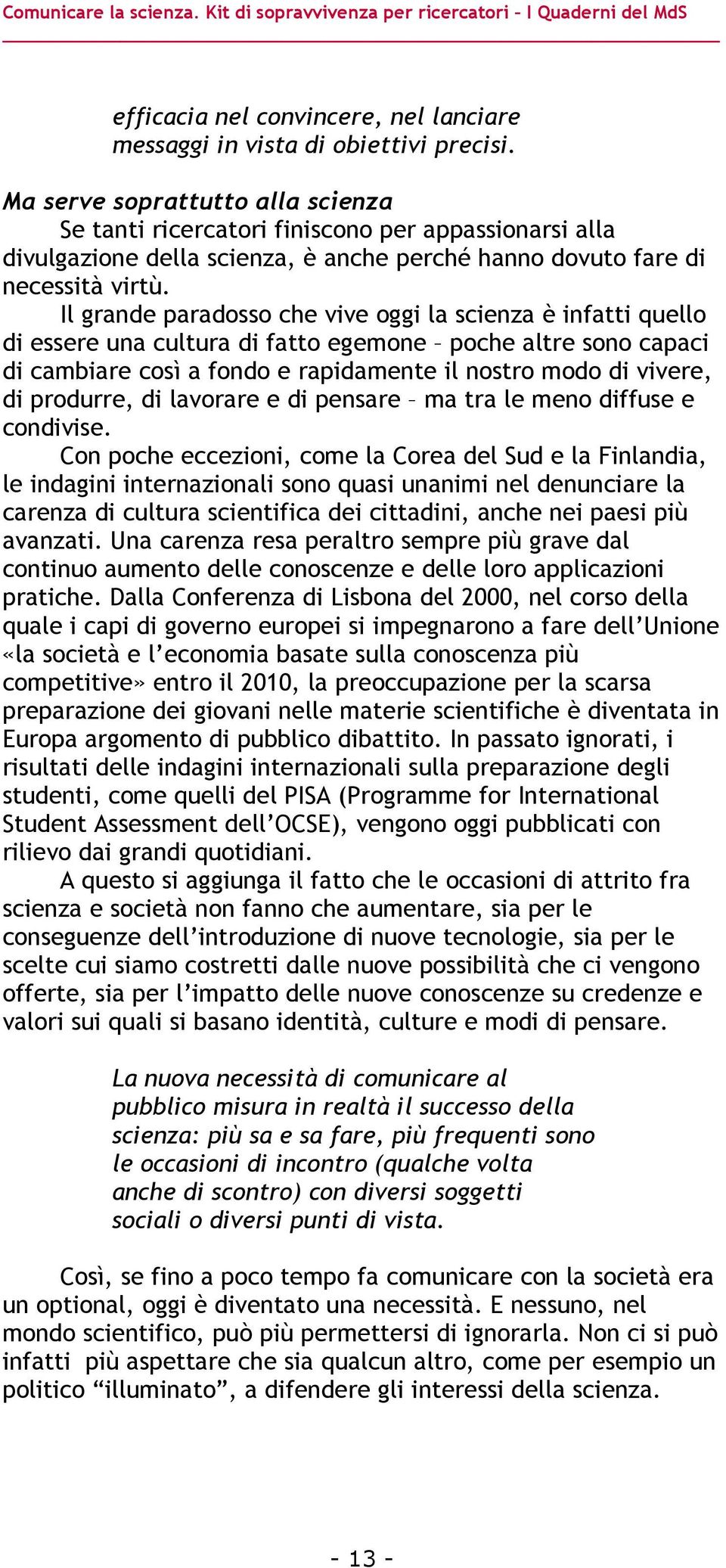 Comunicare la scienza. Kit di sopravvivenza per ricercatori – I Quaderni del MdS

efficacia nel convincere, nel lanciare messaggi in vista di obiettivi precisi.

Ma serve soprattutto alla scienza
Se tanti ricercatori finiscono per appassionarsi alla divulgazione della scienza, è anche perché hanno dovuto fare di necessità virtù.

Il grande paradosso che vive oggi la scienza è infatti quello di essere una cultura di fatto egemone – poche altre sono capaci di cambiare così a fondo e rapidamente il nostro modo di vivere, di produrre, di lavorare e di pensare – ma tra le meno diffuse e condivise.

Con poche eccezioni, come la Corea del Sud e la Finlandia, le indagini internazionali sono quasi unanimi nel denunciare la carenza di cultura scientifica dei cittadini, anche nei paesi più avanzati. Una carenza resa peraltro sempre più grave dal continuo aumento delle conoscenze e delle loro applicazioni pratiche. Dalla Conferenza di Lisbona del 2000, nel corso della quale i capi di governo europei si impegnarono a fare dell'Unione «la società e l'economia basate sulla conoscenza più competitive» entro il 2010, la preoccupazione per la scarsa preparazione dei giovani nelle materie scientifiche è diventata in Europa argomento di pubblico dibattito. In passato ignorati, i risultati delle indagini internazionali sulla preparazione degli studenti, come quelli del PISA (Programme for International Student Assessment dell'OCSE), vengono oggi pubblicati con rilievo dai grandi quotidiani.

A questo si aggiunga il fatto che le occasioni di attrito fra scienza e società non fanno che aumentare, sia per le conseguenze dell'introduzione di nuove tecnologie, sia per le scelte cui siamo costretti dalle nuove possibilità che ci vengono offerte, sia per l'impatto delle nuove conoscenze su credenze e valori sui quali si basano identità, culture e modi di pensare.

La nuova necessità di comunicare al pubblico misura in realtà il successo della scienza: più sa e sa fare, più frequenti sono le occasioni di incontro (qualche volta anche di scontro) con diversi soggetti sociali o diversi punti di vista.

Così, se fino a poco tempo fa comunicare con la società era un optional, oggi è diventato una necessità. E nessuno, nel mondo scientifico, può più permettersi di ignorarla. Non ci si può infatti più aspettare che sia qualcun altro, come per esempio un politico “illuminato”, a difendere gli interessi della scienza.

- 13 -